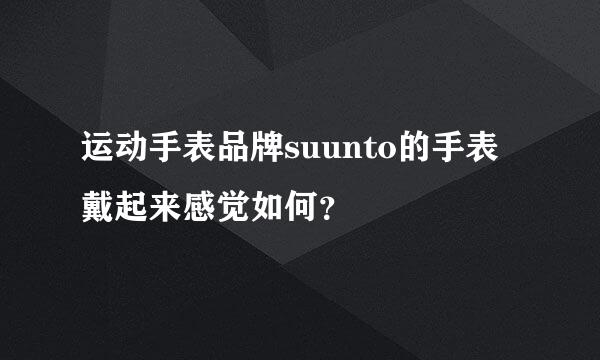 运动手表品牌suunto的手表戴起来感觉如何？